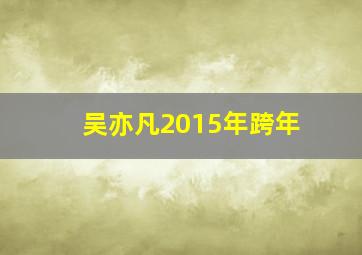 吴亦凡2015年跨年